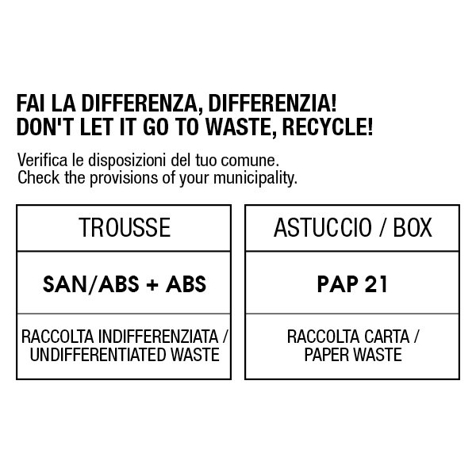 FAI LA DIFFERENZA, DIFFERENZIA!
DON'T LET IT GO TO WASTE, RECYCLE!

Verifica le disposizioni del tuo comune.
Check the provisions of your municipality.

TROUSSE

SAN/ABS + ABS

RACCOLTA INDIFFERENZIATA / UNDIFFERENTIATED WASTE

ASTUCCIO / BOX

PAP 21

RACCOLTA CARTA / PAPER WASTE